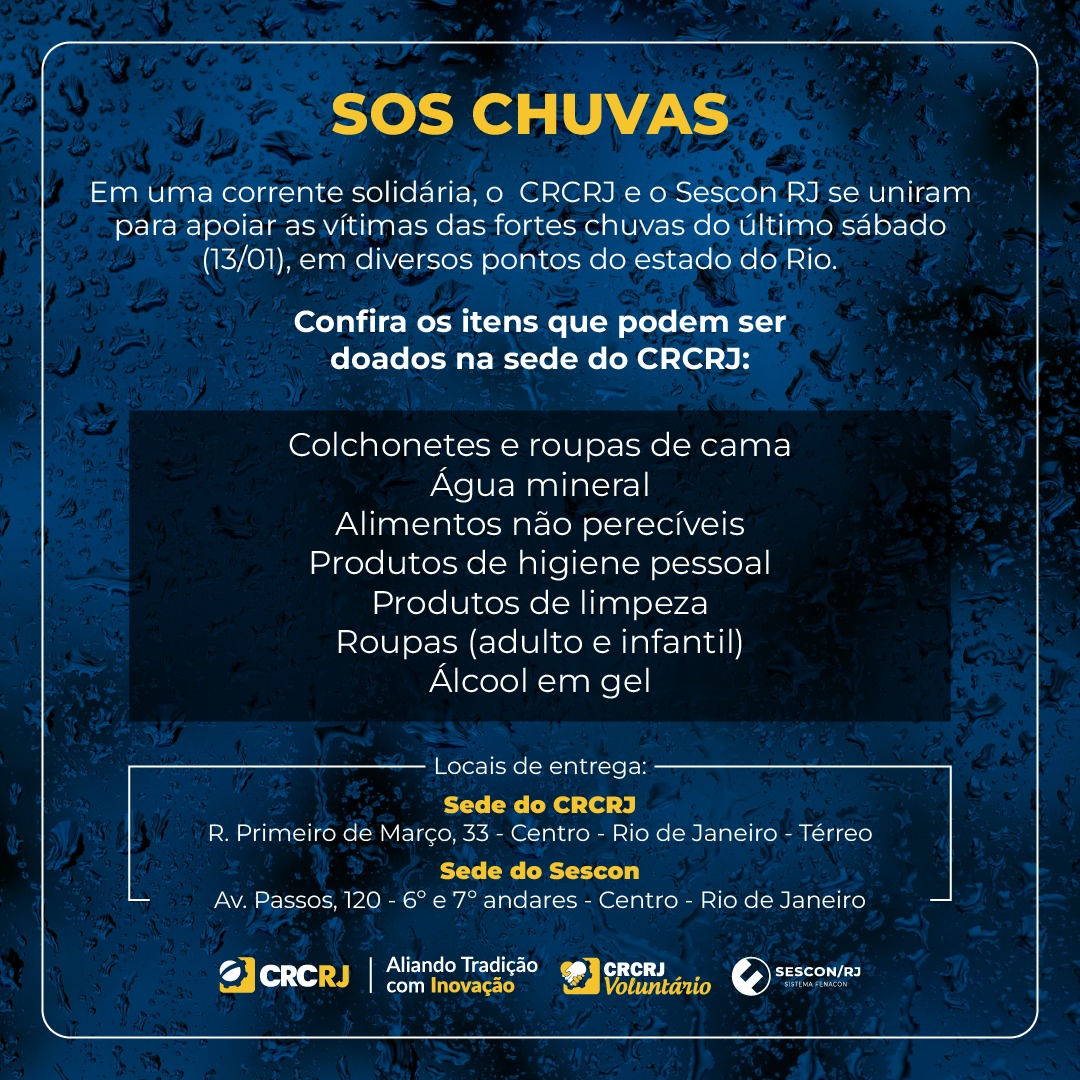 SOS CHUVAS

Em uma corrente solidária, o CRCRJ e o Sescon RJ se uniram para apoiar as vítimas das fortes chuvas do último sábado (13/01), em diversos pontos do estado do Rio.

Confira os itens que podem ser doados na sede do CRCRJ:

Colchonetes e roupas de cama
Água mineral
Alimentos não perecíveis
Produtos de higiene pessoal
Produtos de limpeza
Roupas (adulto e infantil)
Álcool em gel

Locais de entrega:
Sede do CRCRJ
R. Primeiro de Março, 33 - Centro - Rio de Janeiro - Térreo
Sede do Sescon
Av. Passos, 120 - 6° e 7° andares - Centro - Rio de Janeiro

CRCRJ
Aliando Tradição com Inovação
CRCRJ Voluntário
SESCON/RJ
SISTEMA FENACON